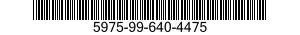 5975-99-640-4475